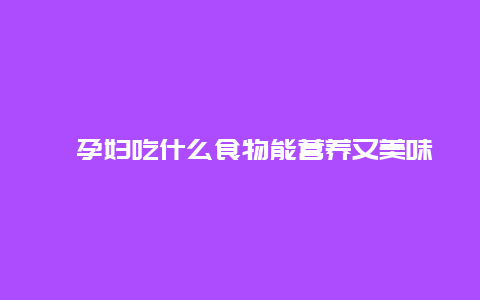 孕妇吃什么食物能营养又美味